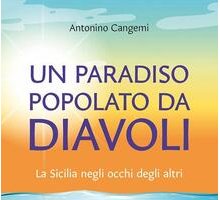 Antonino Cangemi

UN PARADISO POPOLATO DA DIAVOLI

La Sicilia negli occhi degli altri